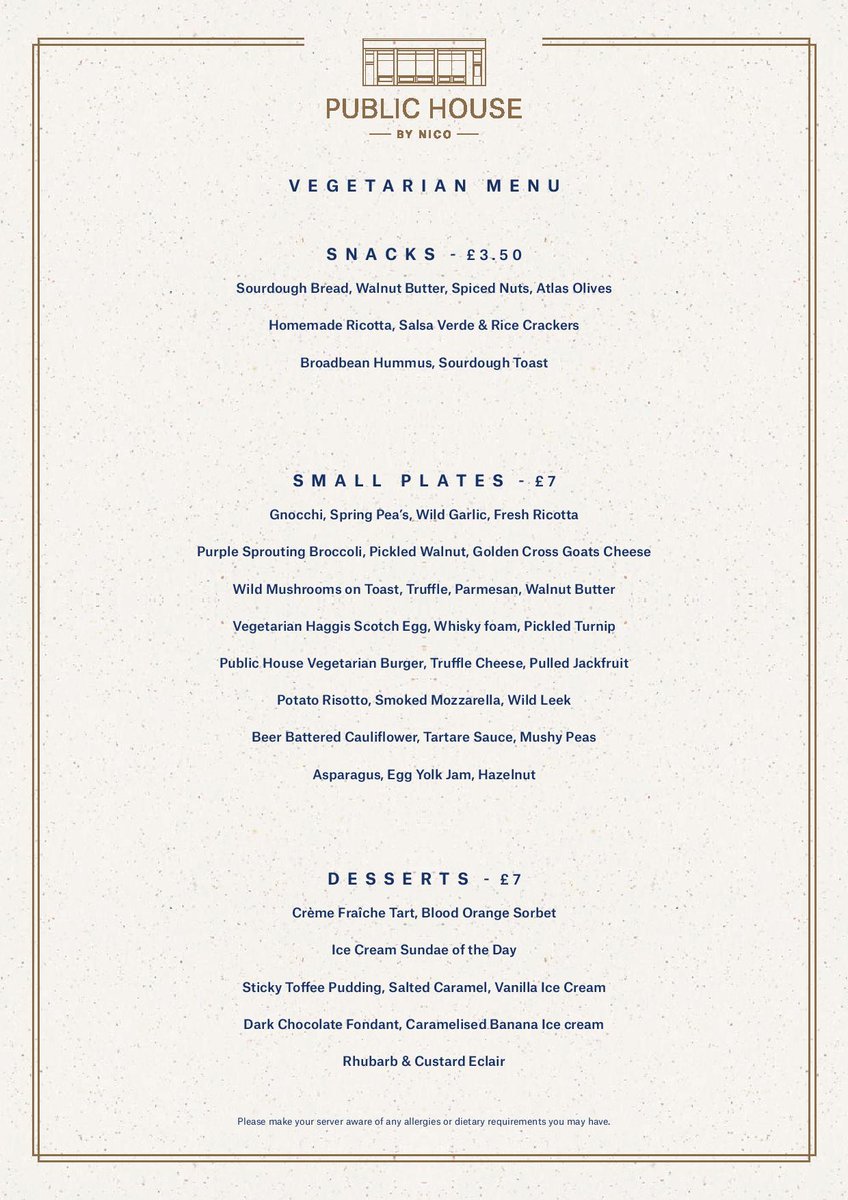 PUBLIC HOUSE
BY NICO

VEGETARIAN MENU

SNACKS - £3.50

Sourdough Bread, Walnut Butter, Spiced Nuts, Atlas Olives

Homemade Ricotta, Salsa Verde & Rice Crackers

Broadbean Hummus, Sourdough Toast

SMALL PLATES - £7

Gnocchi, Spring Pea's, Wild Garlic, Fresh Ricotta

Purple Sprouting Broccoli, Pickled Walnut, Golden Cross Goats Cheese

Wild Mushrooms on Toast, Truffle, Parmesan, Walnut Butter

Vegetarian Haggis Scotch Egg, Whisky foam, Pickled Turnip

Public House Vegetarian Burger, Truffle Cheese, Pulled Jackfruit

Potato Risotto, Smoked Mozzarella, Wild Leek

Beer Battered Cauliflower, Tartare Sauce, Mushy Peas

Asparagus, Egg Yolk Jam, Hazelnut

DESSERTS - £7

Crème Fraîche Tart, Blood Orange Sorbet

Ice Cream Sundae of the Day

Sticky Toffee Pudding, Salted Caramel, Vanilla Ice Cream

Dark Chocolate Fondant, Caramelised Banana Ice cream

Rhubarb & Custard Eclair

Please make your server aware of any allergies or dietary requirements you may have.